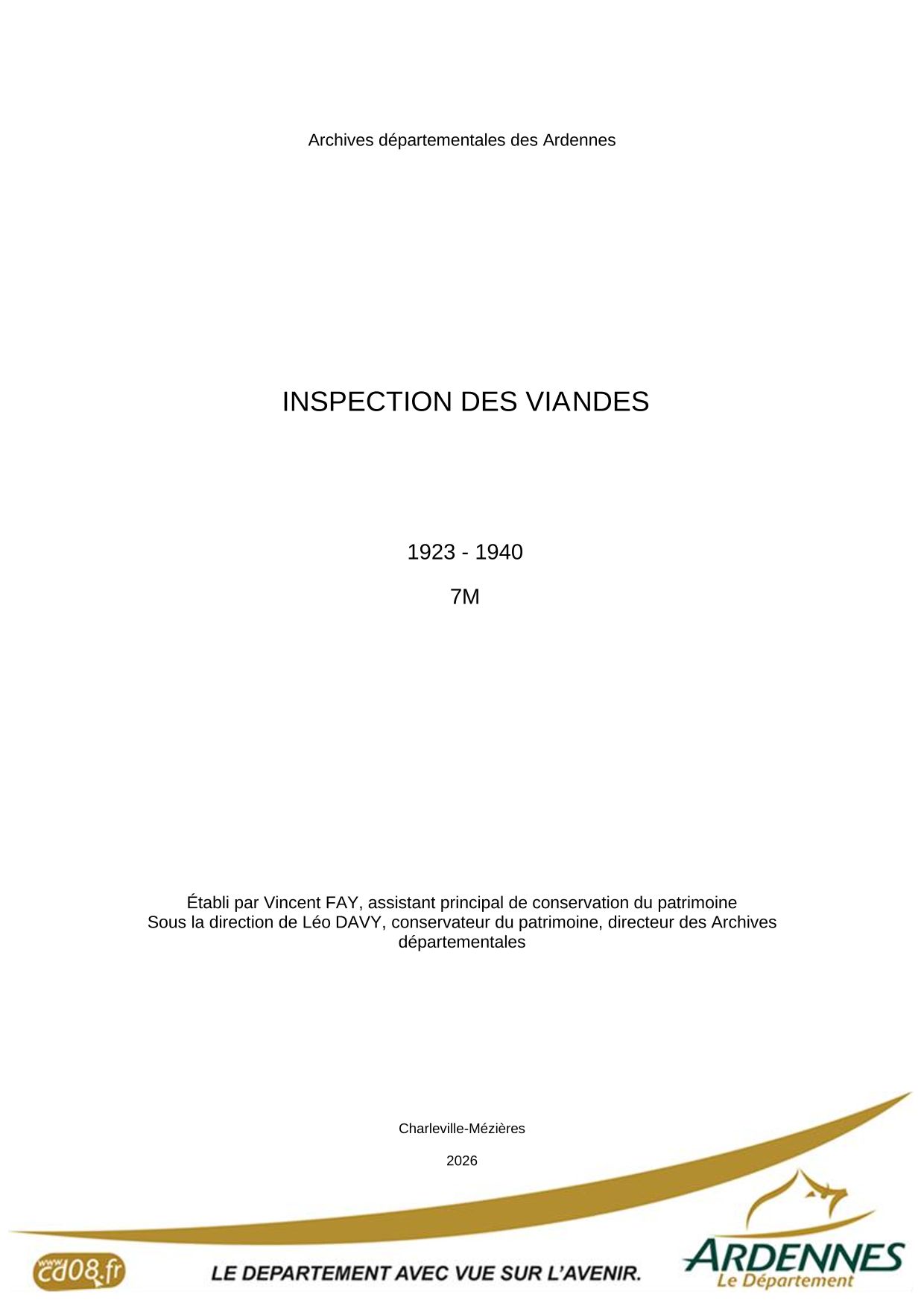 Archives départementales des Ardennes

INSPECTION DES VIANDES

1923 - 1940

7M

Établi par Vincent FAY, assistant principal de conservation du patrimoine
Sous la direction de Léo DAVY, conservateur du patrimoine, directeur des Archives départementales

Charleville-Mézières

2026

www.cd08.fr

LE DEPARTEMENT AVEC VUE SUR L'AVENIR.

ARDENNES
Le Département